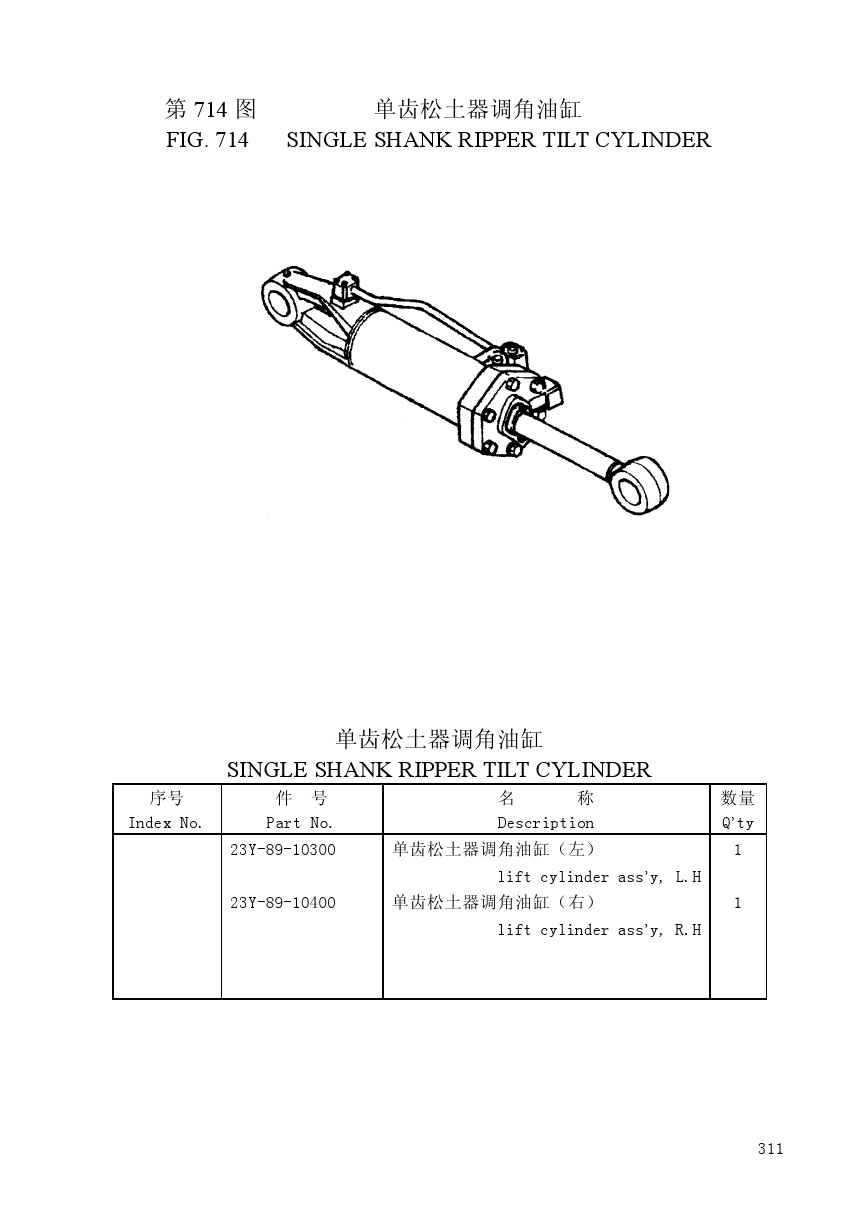 第 714 图　　单齿松土器调角油缸
FIG. 714　　SINGLE SHANK RIPPER TILT CYLINDER

单齿松土器调角油缸
SINGLE SHANK RIPPER TILT CYLINDER

| 序号 Index No. | 件　号 Part No. | 名　　称 Description | 数量 Q'ty |
|---|---|---|---|
| | 23Y-89-10300 | 单齿松土器调角油缸（左） lift cylinder ass'y, L.H | 1 |
| | 23Y-89-10400 | 单齿松土器调角油缸（右） lift cylinder ass'y, R.H | 1 |

311